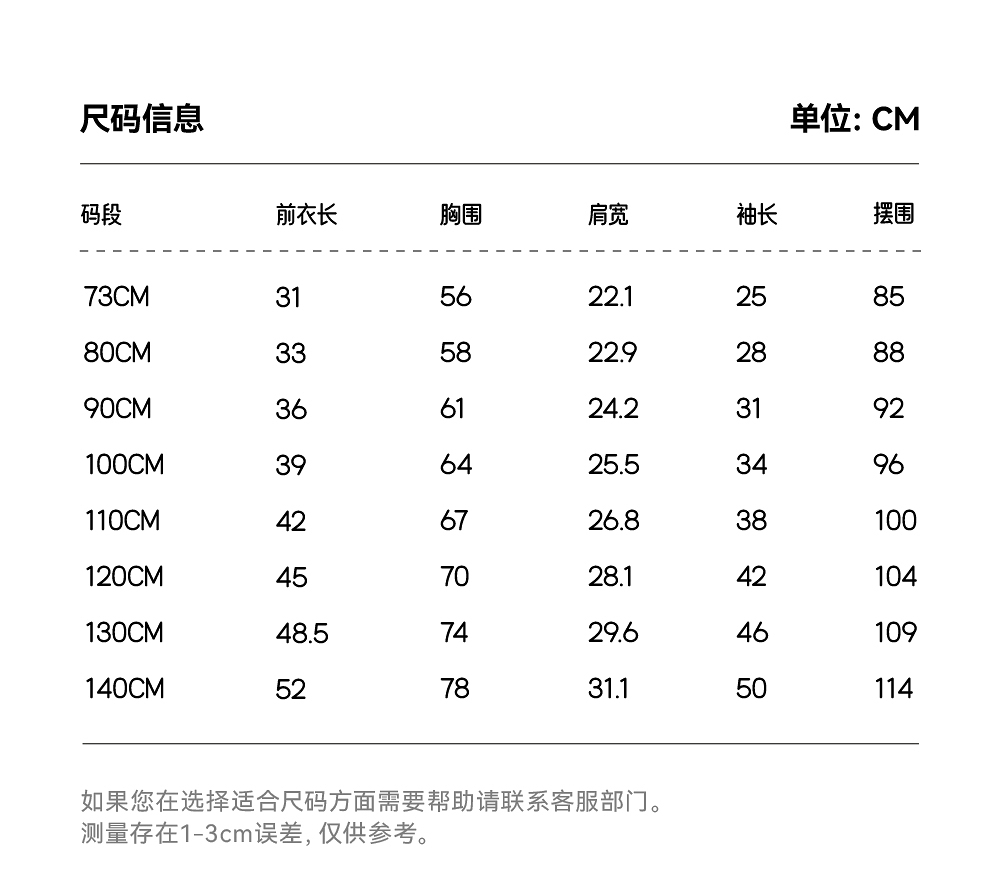 尺码信息

单位: CM

| 码段 | 前衣长 | 胸围 | 肩宽 | 袖长 | 摆围 |
|---|---|---|---|---|---|
| 73CM | 31 | 56 | 22.1 | 25 | 85 |
| 80CM | 33 | 58 | 22.9 | 28 | 88 |
| 90CM | 36 | 61 | 24.2 | 31 | 92 |
| 100CM | 39 | 64 | 25.5 | 34 | 96 |
| 110CM | 42 | 67 | 26.8 | 38 | 100 |
| 120CM | 45 | 70 | 28.1 | 42 | 104 |
| 130CM | 48.5 | 74 | 29.6 | 46 | 109 |
| 140CM | 52 | 78 | 31.1 | 50 | 114 |

如果您在选择适合尺码方面需要帮助请联系客服部门。
测量存在1-3cm误差, 仅供参考。